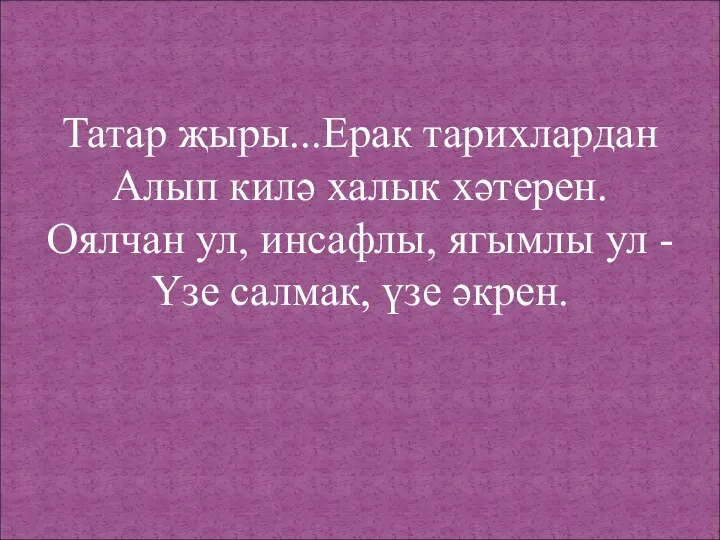 Татар җыры...Ерак тарихлардан
Алып килә халык хәтерен.
Оялчан ул, инсафлы, ягымлы ул -
Үзе салмак, үзе әкрен.